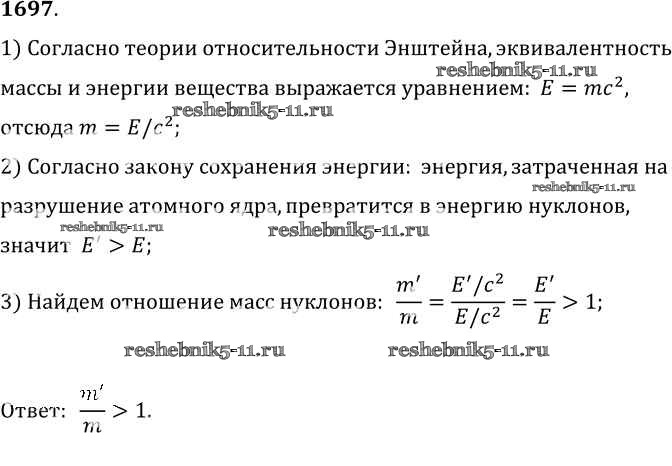 1697.

1) Согласно теории относительности Энштейна, эквивалентность массы и энергии вещества выражается уравнением: $E = mc^2$, отсюда $m = E/c^2$;

reshebnik5-11.ru

reshebnik5-11.ru

2) Согласно закону сохранения энергии: энергия, затраченная на разрушение атомного ядра, превратится в энергию нуклонов, значит $E' > E$;

reshebnik5-11.ru

reshebnik5-11.ru

reshebnik5-11.ru

3) Найдем отношение масс нуклонов: $\frac{m'}{m} = \frac{E'/c^2}{E/c^2} = \frac{E'}{E} > 1$;

reshebnik5-11.ru

reshebnik5-11.ru

Ответ: $\frac{m'}{m} > 1$.